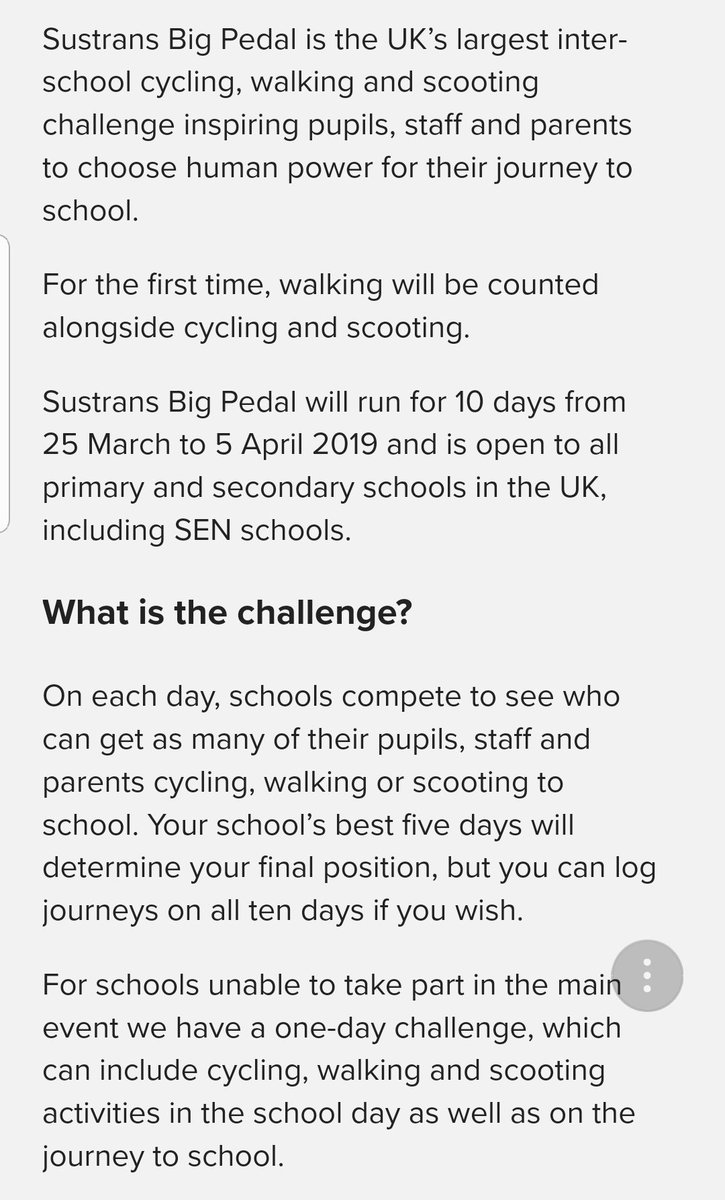 Sustrans Big Pedal is the UK's largest inter-school cycling, walking and scooting challenge inspiring pupils, staff and parents to choose human power for their journey to school.

For the first time, walking will be counted alongside cycling and scooting.

Sustrans Big Pedal will run for 10 days from 25 March to 5 April 2019 and is open to all primary and secondary schools in the UK, including SEN schools.

What is the challenge?

On each day, schools compete to see who can get as many of their pupils, staff and parents cycling, walking or scooting to school. Your school's best five days will determine your final position, but you can log journeys on all ten days if you wish.

For schools unable to take part in the main event we have a one-day challenge, which can include cycling, walking and scooting activities in the school day as well as on the journey to school.